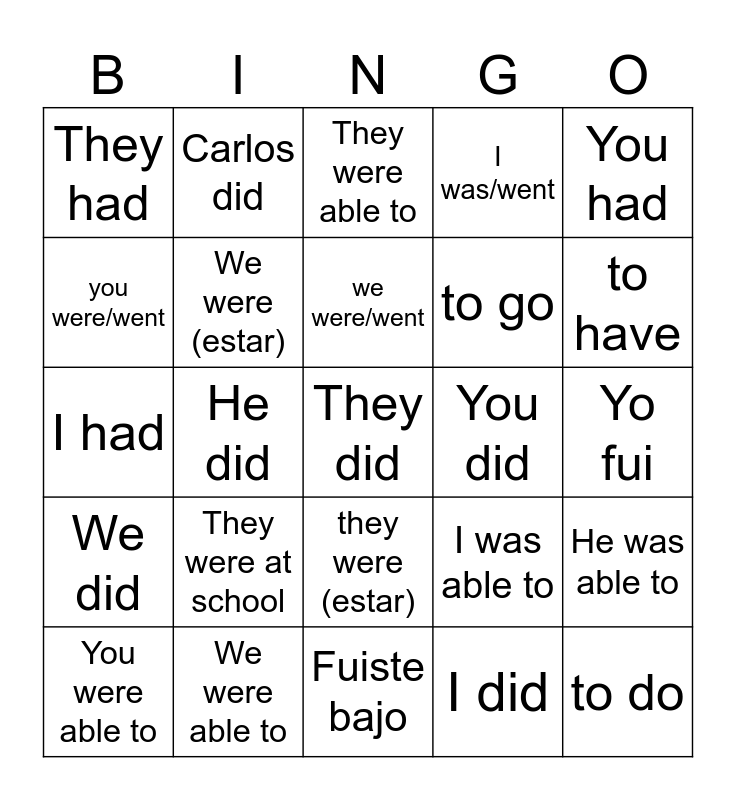 | B | I | N | G | O |
|---|---|---|---|---|
| They had | Carlos did | They were able to | I was/went | You had |
| you were/went | We were (estar) | we were/went | to go | to have |
| I had | He did | They did | You did | Yo fui |
| We did | They were at school | they were (estar) | I was able to | He was able to |
| You were able to | We were able to | Fuiste bajo | I did | to do |